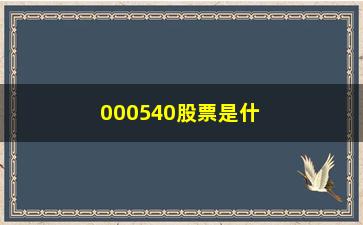 000540股票是什